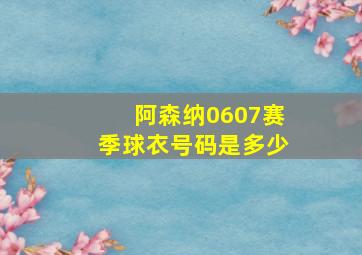 阿森纳0607赛季球衣号码是多少